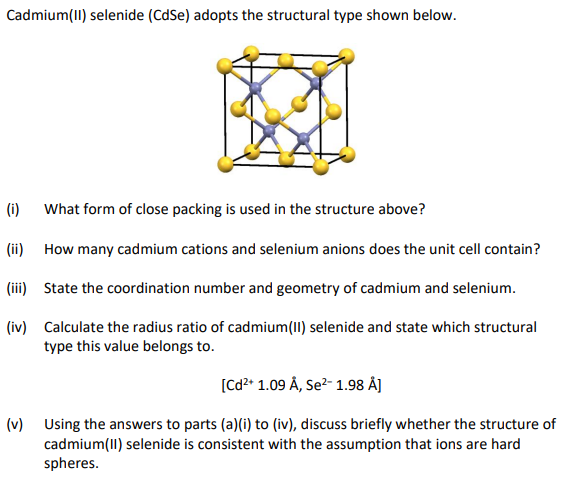 Cadmium(II) selenide (CdSe) adopts the structural type shown below.

(i) What form of close packing is used in the structure above?

(ii) How many cadmium cations and selenium anions does the unit cell contain?

(iii) State the coordination number and geometry of cadmium and selenium.

(iv) Calculate the radius ratio of cadmium(II) selenide and state which structural type this value belongs to.

[$Cd^{2+}$ 1.09 Å, $Se^{2-}$ 1.98 Å]

(v) Using the answers to parts (a)(i) to (iv), discuss briefly whether the structure of cadmium(II) selenide is consistent with the assumption that ions are hard spheres.